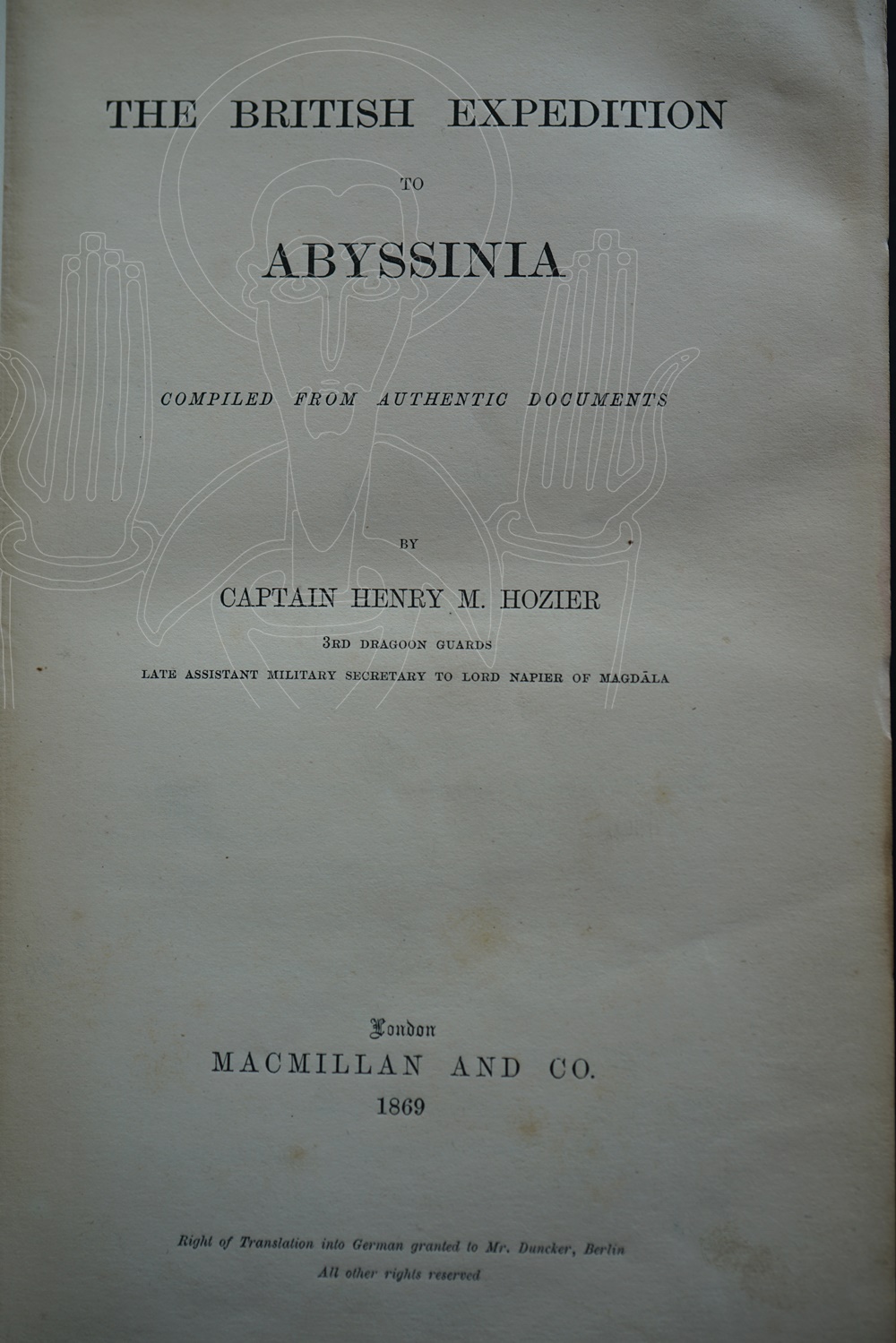 THE BRITISH EXPEDITION

TO

ABYSSINIA

COMPILED FROM AUTHENTIC DOCUMENTS

BY

CAPTAIN HENRY M. HOZIER

3RD DRAGOON GUARDS

LATE ASSISTANT MILITARY SECRETARY TO LORD NAPIER OF MAGDĀLA

London
MACMILLAN AND CO.
1869

Right of Translation into German granted to Mr. Duncker, Berlin
All other rights reserved